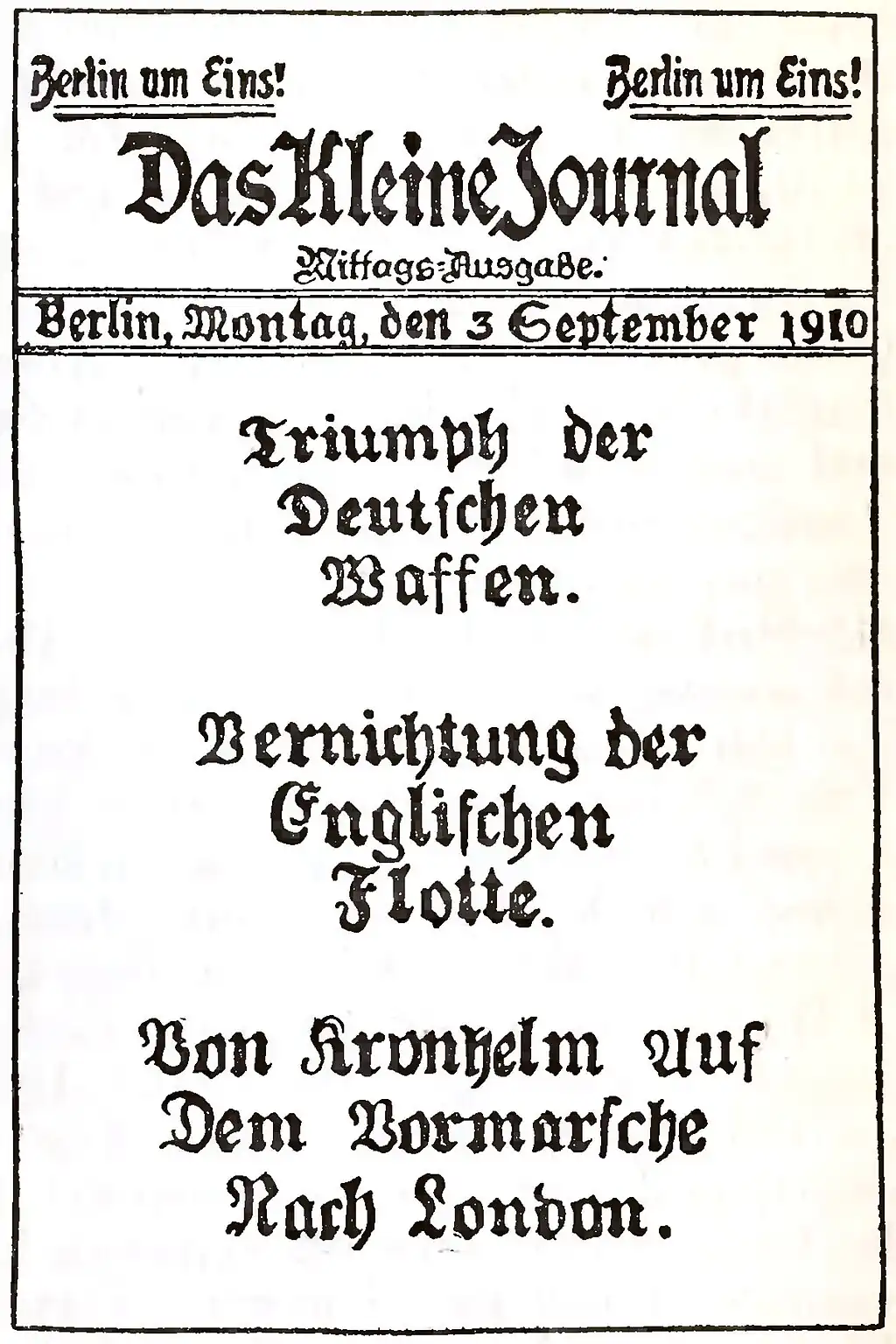 Berlin um Eins! Berlin um Eins!

Das Kleine Journal

Mittags-Ausgabe.

Berlin, Montag, den 3 September 1910

Triumph der Deutschen Waffen.

Vernichtung der Englischen Flotte.

Von Kronhelm Auf Dem Vormarsche Nach London.